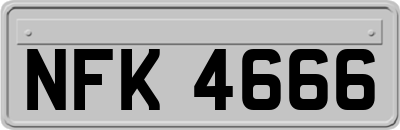 NFK 4666